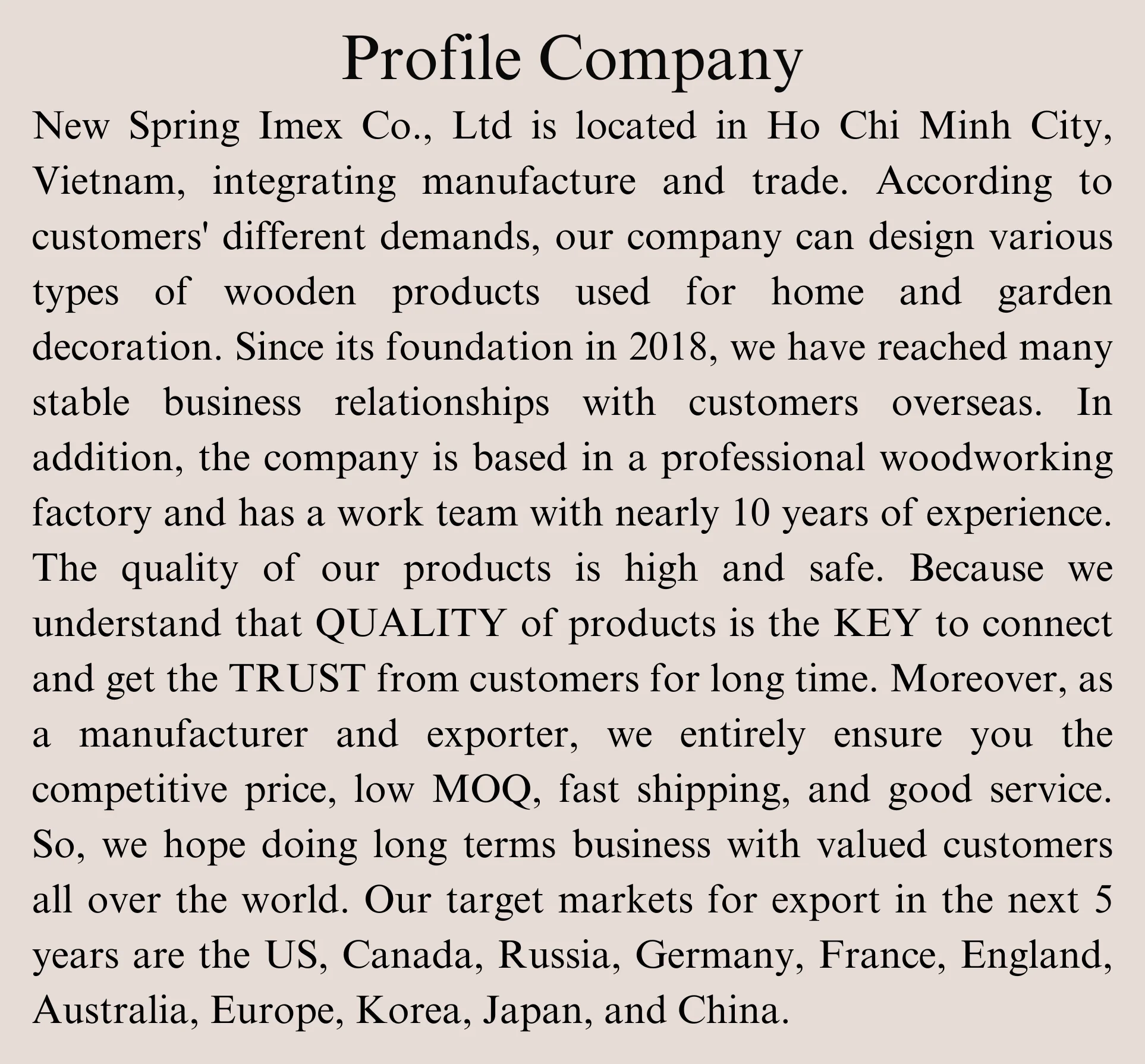 Profile Company

New Spring Imex Co., Ltd is located in Ho Chi Minh City, Vietnam, integrating manufacture and trade. According to customers' different demands, our company can design various types of wooden products used for home and garden decoration. Since its foundation in 2018, we have reached many stable business relationships with customers overseas. In addition, the company is based in a professional woodworking factory and has a work team with nearly 10 years of experience. The quality of our products is high and safe. Because we understand that QUALITY of products is the KEY to connect and get the TRUST from customers for long time. Moreover, as a manufacturer and exporter, we entirely ensure you the competitive price, low MOQ, fast shipping, and good service. So, we hope doing long terms business with valued customers all over the world. Our target markets for export in the next 5 years are the US, Canada, Russia, Germany, France, England, Australia, Europe, Korea, Japan, and China.